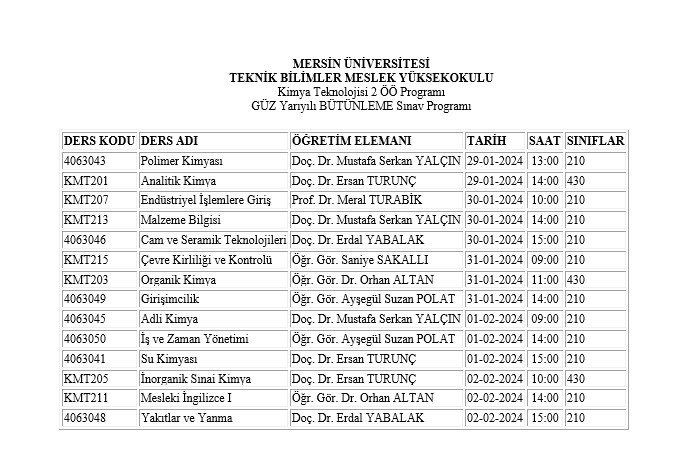 MERSİN ÜNİVERSİTESİ
TEKNİK BİLİMLER MESLEK YÜKSEKOKULU
Kimya Teknolojisi 2 ÖÖ Programı
GÜZ Yarıyılı BÜTÜNLEME Sınav Programı

| DERS KODU | DERS ADI | ÖĞRETİM ELEMANI | TARİH | SAAT | SINIFLAR |
|---|---|---|---|---|---|
| 4063043 | Polimer Kimyası | Doç. Dr. Mustafa Serkan YALÇIN | 29-01-2024 | 13:00 | 210 |
| KMT201 | Analitik Kimya | Doç. Dr. Ersan TURUNÇ | 29-01-2024 | 14:00 | 430 |
| KMT207 | Endüstriyel İşlemlere Giriş | Prof. Dr. Meral TURABİK | 30-01-2024 | 10:00 | 210 |
| KMT213 | Malzeme Bilgisi | Doç. Dr. Mustafa Serkan YALÇIN | 30-01-2024 | 14:00 | 210 |
| 4063046 | Cam ve Seramik Teknolojileri | Doç. Dr. Erdal YABALAK | 30-01-2024 | 15:00 | 210 |
| KMT215 | Çevre Kirliliği ve Kontrolü | Öğr. Gör. Saniye SAKALLI | 31-01-2024 | 09:00 | 210 |
| KMT203 | Organik Kimya | Öğr. Gör. Dr. Orhan ALTAN | 31-01-2024 | 11:00 | 430 |
| 4063049 | Girişimcilik | Öğr. Gör. Ayşegül Suzan POLAT | 31-01-2024 | 14:00 | 210 |
| 4063045 | Adli Kimya | Doç. Dr. Mustafa Serkan YALÇIN | 01-02-2024 | 09:00 | 210 |
| 4063050 | İş ve Zaman Yönetimi | Öğr. Gör. Ayşegül Suzan POLAT | 01-02-2024 | 14:00 | 210 |
| 4063041 | Su Kimyası | Doç. Dr. Ersan TURUNÇ | 01-02-2024 | 15:00 | 210 |
| KMT205 | İnorganik Sınai Kimya | Doç. Dr. Ersan TURUNÇ | 02-02-2024 | 10:00 | 430 |
| KMT211 | Mesleki İngilizce I | Öğr. Gör. Dr. Orhan ALTAN | 02-02-2024 | 14:00 | 210 |
| 4063048 | Yakıtlar ve Yanma | Doç. Dr. Erdal YABALAK | 02-02-2024 | 15:00 | 210 |